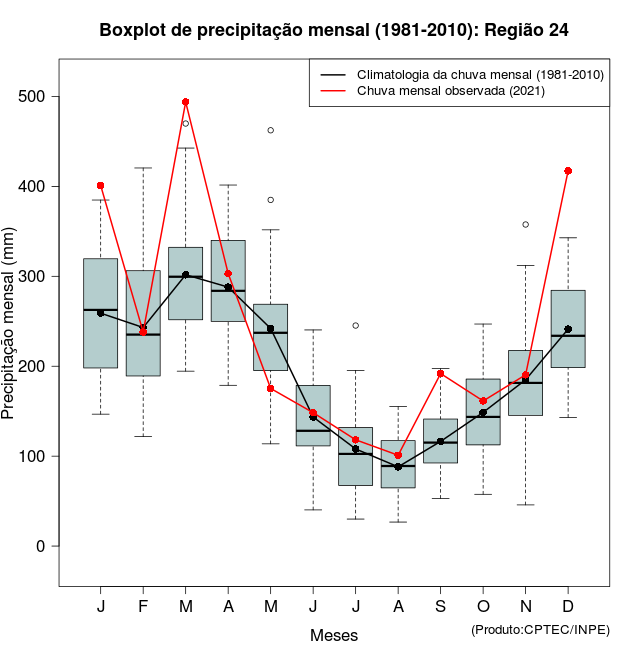 Boxplot de precipitação mensal (1981-2010): Região 24

Climatologia da chuva mensal (1981-2010)
Chuva mensal observada (2021)

Precipitação mensal (mm)

500
400
300
200
100
0

J F M A M J J A S O N D

Meses

(Produto:CPTEC/INPE)